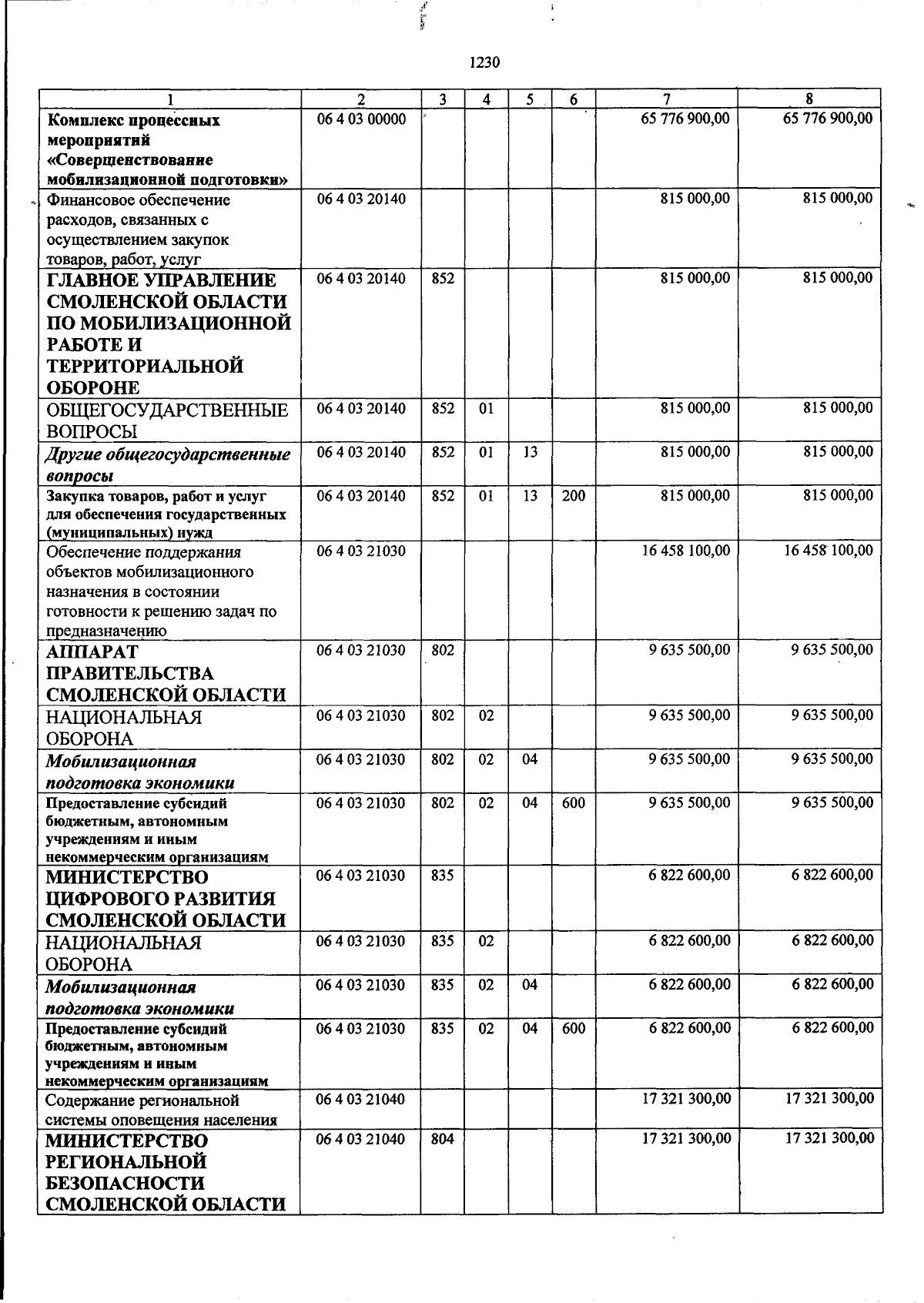 1230

| 1 | 2 | 3 | 4 | 5 | 6 | 7 | 8 |
|---|---|---|---|---|---|---|---|
| Комплекс процессных мероприятий «Совершенствование мобилизационной подготовки» | 06 4 03 00000 | | | | | 65 776 900,00 | 65 776 900,00 |
| Финансовое обеспечение расходов, связанных с осуществлением закупок товаров, работ, услуг | 06 4 03 20140 | | | | | 815 000,00 | 815 000,00 |
| ГЛАВНОЕ УПРАВЛЕНИЕ СМОЛЕНСКОЙ ОБЛАСТИ ПО МОБИЛИЗАЦИОННОЙ РАБОТЕ И ТЕРРИТОРИАЛЬНОЙ ОБОРОНЕ | 06 4 03 20140 | 852 | | | | 815 000,00 | 815 000,00 |
| ОБЩЕГОСУДАРСТВЕННЫЕ ВОПРОСЫ | 06 4 03 20140 | 852 | 01 | | | 815 000,00 | 815 000,00 |
| Другие общегосударственные вопросы | 06 4 03 20140 | 852 | 01 | 13 | | 815 000,00 | 815 000,00 |
| Закупка товаров, работ и услуг для обеспечения государственных (муниципальных) нужд | 06 4 03 20140 | 852 | 01 | 13 | 200 | 815 000,00 | 815 000,00 |
| Обеспечение поддержания объектов мобилизационного назначения в состоянии готовности к решению задач по предназначению | 06 4 03 21030 | | | | | 16 458 100,00 | 16 458 100,00 |
| АППАРАТ ПРАВИТЕЛЬСТВА СМОЛЕНСКОЙ ОБЛАСТИ | 06 4 03 21030 | 802 | | | | 9 635 500,00 | 9 635 500,00 |
| НАЦИОНАЛЬНАЯ ОБОРОНА | 06 4 03 21030 | 802 | 02 | | | 9 635 500,00 | 9 635 500,00 |
| Мобилизационная подготовка экономики | 06 4 03 21030 | 802 | 02 | 04 | | 9 635 500,00 | 9 635 500,00 |
| Предоставление субсидий бюджетным, автономным учреждениям и иным некоммерческим организациям | 06 4 03 21030 | 802 | 02 | 04 | 600 | 9 635 500,00 | 9 635 500,00 |
| МИНИСТЕРСТВО ЦИФРОВОГО РАЗВИТИЯ СМОЛЕНСКОЙ ОБЛАСТИ | 06 4 03 21030 | 835 | | | | 6 822 600,00 | 6 822 600,00 |
| НАЦИОНАЛЬНАЯ ОБОРОНА | 06 4 03 21030 | 835 | 02 | | | 6 822 600,00 | 6 822 600,00 |
| Мобилизационная подготовка экономики | 06 4 03 21030 | 835 | 02 | 04 | | 6 822 600,00 | 6 822 600,00 |
| Предоставление субсидий бюджетным, автономным учреждениям и иным некоммерческим организациям | 06 4 03 21030 | 835 | 02 | 04 | 600 | 6 822 600,00 | 6 822 600,00 |
| Содержание региональной системы оповещения населения | 06 4 03 21040 | | | | | 17 321 300,00 | 17 321 300,00 |
| МИНИСТЕРСТВО РЕГИОНАЛЬНОЙ БЕЗОПАСНОСТИ СМОЛЕНСКОЙ ОБЛАСТИ | 06 4 03 21040 | 804 | | | | 17 321 300,00 | 17 321 300,00 |